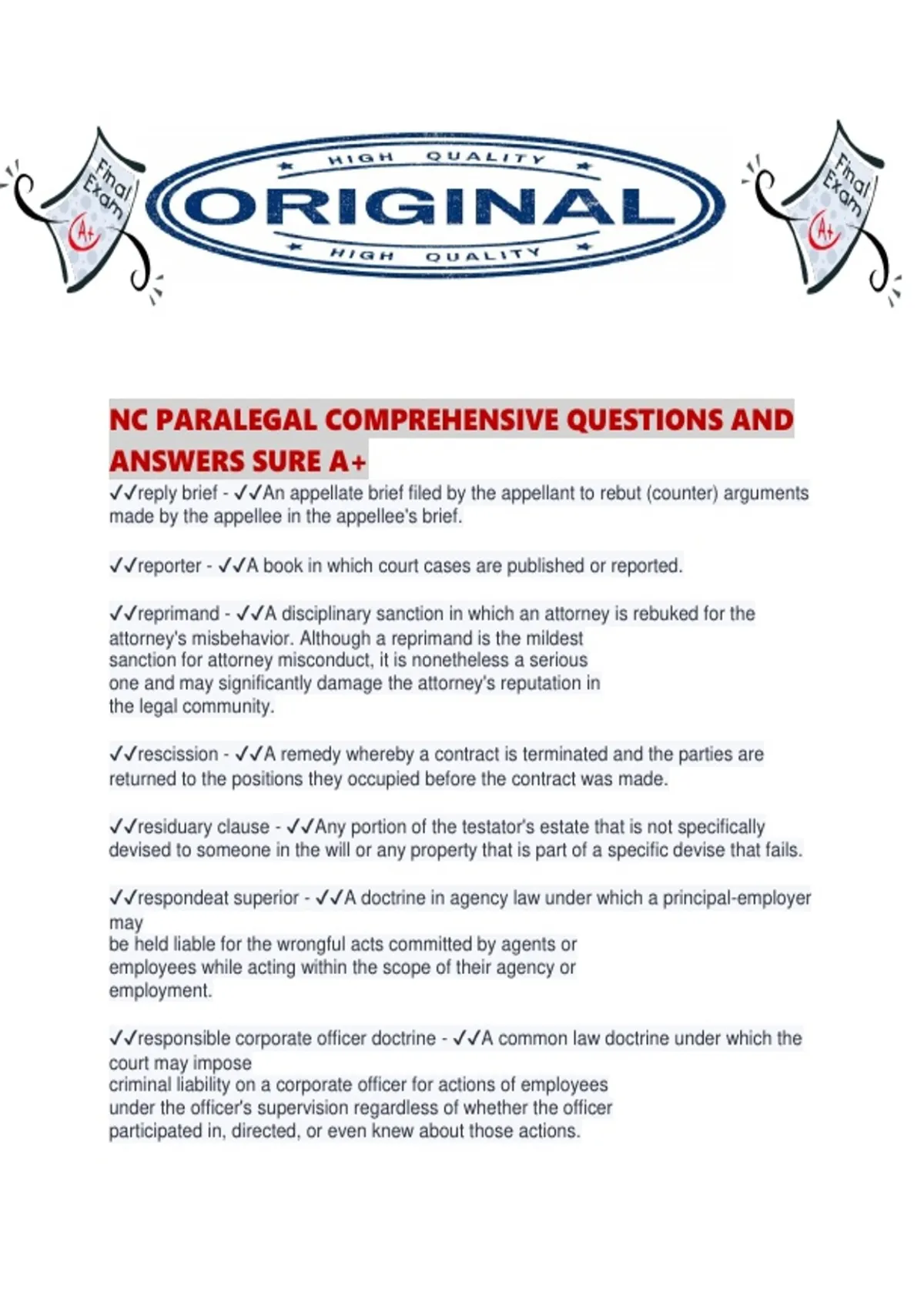 Final Exam A+

HIGH QUALITY
ORIGINAL
HIGH QUALITY

Final Exam A+

NC PARALEGAL COMPREHENSIVE QUESTIONS AND ANSWERS SURE A+

✓✓reply brief - ✓✓An appellate brief filed by the appellant to rebut (counter) arguments made by the appellee in the appellee's brief.

✓✓reporter - ✓✓A book in which court cases are published or reported.

✓✓reprimand - ✓✓A disciplinary sanction in which an attorney is rebuked for the attorney's misbehavior. Although a reprimand is the mildest sanction for attorney misconduct, it is nonetheless a serious one and may significantly damage the attorney's reputation in the legal community.

✓✓rescission - ✓✓A remedy whereby a contract is terminated and the parties are returned to the positions they occupied before the contract was made.

✓✓residuary clause - ✓✓Any portion of the testator's estate that is not specifically devised to someone in the will or any property that is part of a specific devise that fails.

✓✓respondeat superior - ✓✓A doctrine in agency law under which a principal-employer may be held liable for the wrongful acts committed by agents or employees while acting within the scope of their agency or employment.

✓✓responsible corporate officer doctrine - ✓✓A common law doctrine under which the court may impose criminal liability on a corporate officer for actions of employees under the officer's supervision regardless of whether the officer participated in, directed, or even knew about those actions.